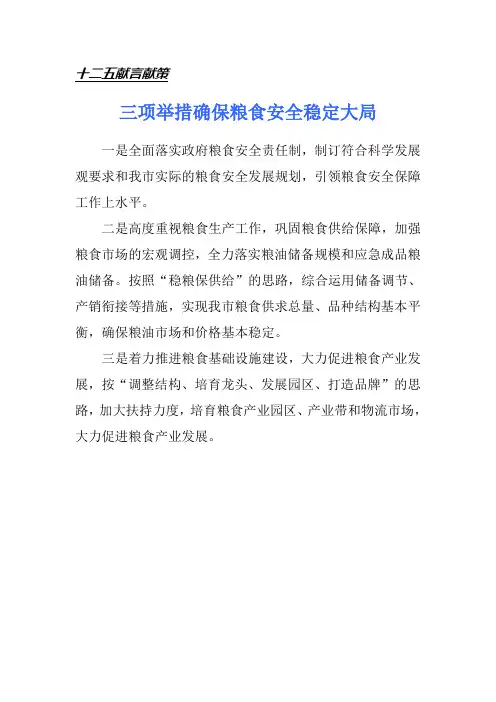 十二五献言献策

三项举措确保粮食安全稳定大局

一是全面落实政府粮食安全责任制，制订符合科学发展观要求和我市实际的粮食安全发展规划，引领粮食安全保障工作上水平。

二是高度重视粮食生产工作，巩固粮食供给保障，加强粮食市场的宏观调控，全力落实粮油储备规模和应急成品粮油储备。按照“稳粮保供给”的思路，综合运用储备调节、产销衔接等措施，实现我市粮食供求总量、品种结构基本平衡，确保粮油市场和价格基本稳定。

三是着力推进粮食基础设施建设，大力促进粮食产业发展，按“调整结构、培育龙头、发展园区、打造品牌”的思路，加大扶持力度，培育粮食产业园区、产业带和物流市场，大力促进粮食产业发展。